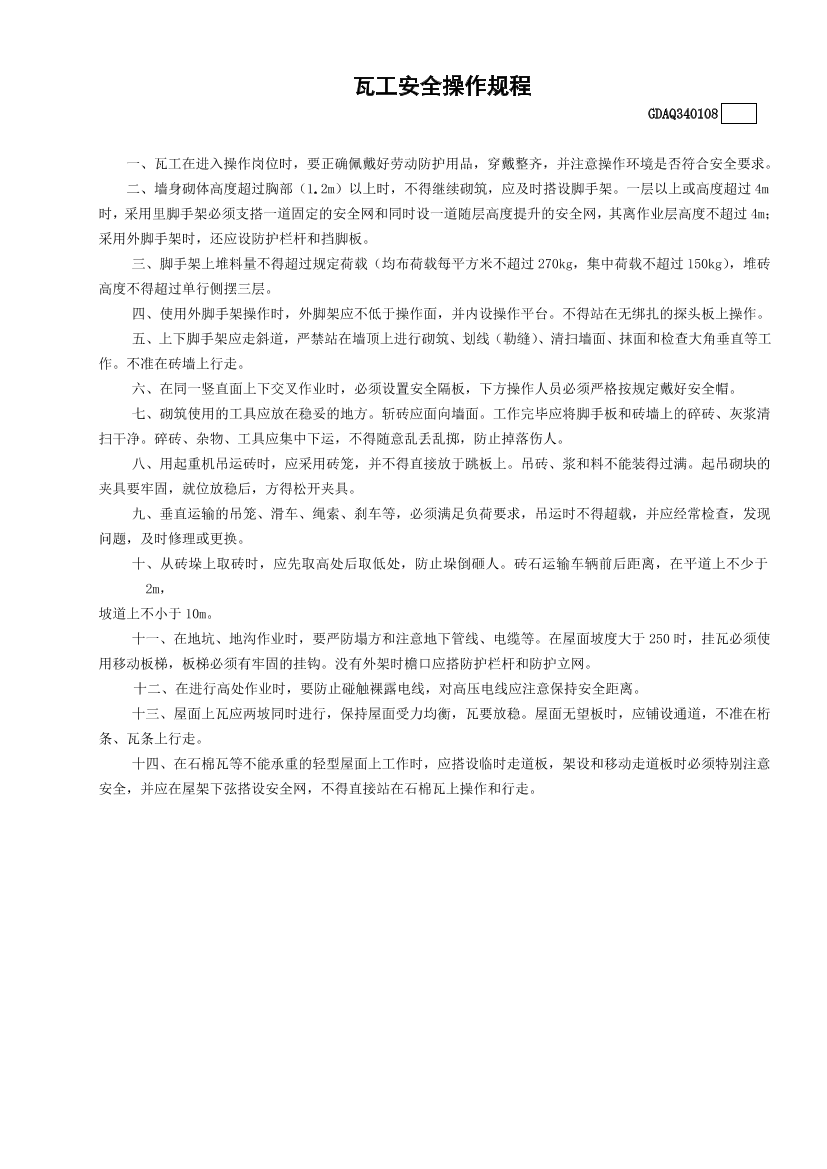 瓦工安全操作规程

GDAQ340108

一、瓦工在进入操作岗位时，要正确佩戴好劳动防护用品，穿戴整齐，并注意操作环境是否符合安全要求。

二、墙身砌体高度超过胸部（1.2m）以上时，不得继续砌筑，应及时搭设脚手架。一层以上或高度超过 4m 时，采用里脚手架必须支搭一道固定的安全网和同时设一道随层高度提升的安全网，其离作业层高度不超过 4m；采用外脚手架时，还应设防护栏杆和挡脚板。

三、脚手架上堆料量不得超过规定荷载（均布荷载每平方米不超过 270kg，集中荷载不超过 150kg），堆砖高度不得超过单行侧摆三层。

四、使用外脚手架操作时，外脚架应不低于操作面，并内设操作平台。不得站在无绑扎的探头板上操作。

五、上下脚手架应走斜道，严禁站在墙顶上进行砌筑、划线（勒缝）、清扫墙面、抹面和检查大角垂直等工作。不准在砖墙上行走。

六、在同一竖直面上下交叉作业时，必须设置安全隔板，下方操作人员必须严格按规定戴好安全帽。

七、砌筑使用的工具应放在稳妥的地方。斩砖应面向墙面。工作完毕应将脚手板和砖墙上的碎砖、灰浆清扫干净。碎砖、杂物、工具应集中下运，不得随意乱丢乱掷，防止掉落伤人。

八、用起重机吊运砖时，应采用砖笼，并不得直接放于跳板上。吊砖、浆和料不能装得过满。起吊砌块的夹具要牢固，就位放稳后，方得松开夹具。

九、垂直运输的吊笼、滑车、绳索、刹车等，必须满足负荷要求，吊运时不得超载，并应经常检查，发现问题，及时修理或更换。

十、从砖垛上取砖时，应先取高处后取低处，防止垛倒砸人。砖石运输车辆前后距离，在平道上不少于 2m，
坡道上不小于 10m。

十一、在地坑、地沟作业时，要严防塌方和注意地下管线、电缆等。在屋面坡度大于 250 时，挂瓦必须使用移动板梯，板梯必须有牢固的挂钩。没有外架时檐口应搭防护栏杆和防护立网。

十二、在进行高处作业时，要防止碰触裸露电线，对高压电线应注意保持安全距离。

十三、屋面上瓦应两坡同时进行，保持屋面受力均衡，瓦要放稳。屋面无望板时，应铺设通道，不准在桁条、瓦条上行走。

十四、在石棉瓦等不能承重的轻型屋面上工作时，应搭设临时走道板，架设和移动走道板时必须特别注意安全，并应在屋架下弦搭设安全网，不得直接站在石棉瓦上操作和行走。